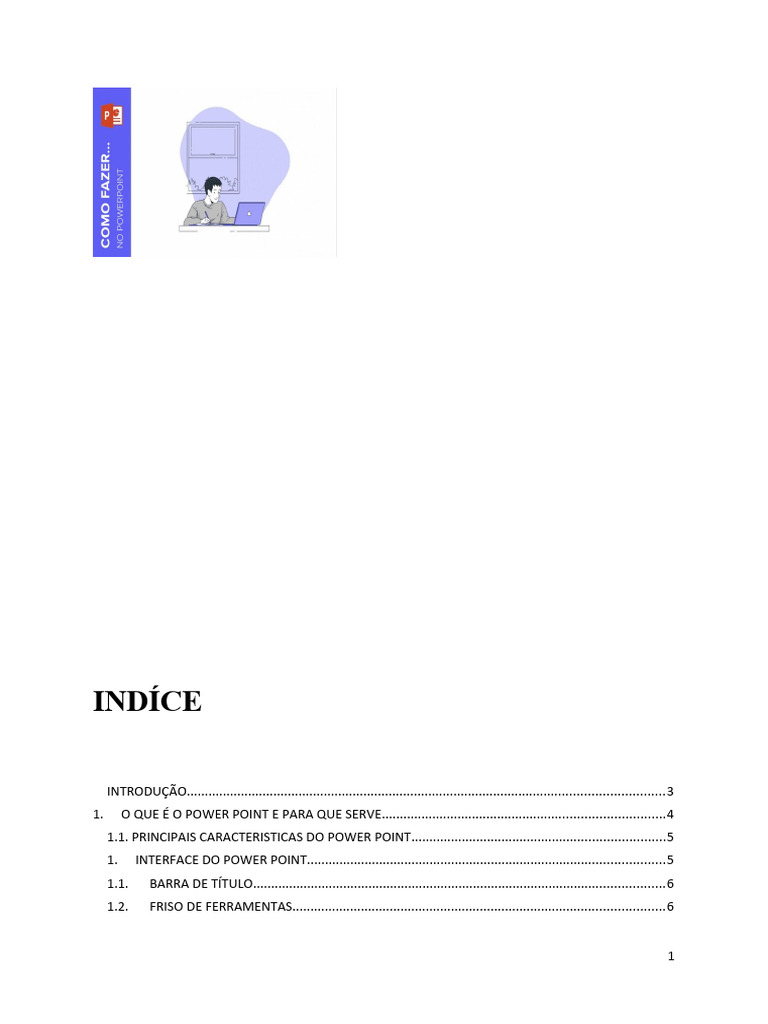 COMO FAZER...
NO POWERPOINT

INDÍCE

INTRODUÇÃO 3
1. O QUE É O POWER POINT E PARA QUE SERVE 4
1.1. PRINCIPAIS CARACTERISTICAS DO POWER POINT 5
1. INTERFACE DO POWER POINT 5
1.1. BARRA DE TÍTULO 6
1.2. FRISO DE FERRAMENTAS 6

1